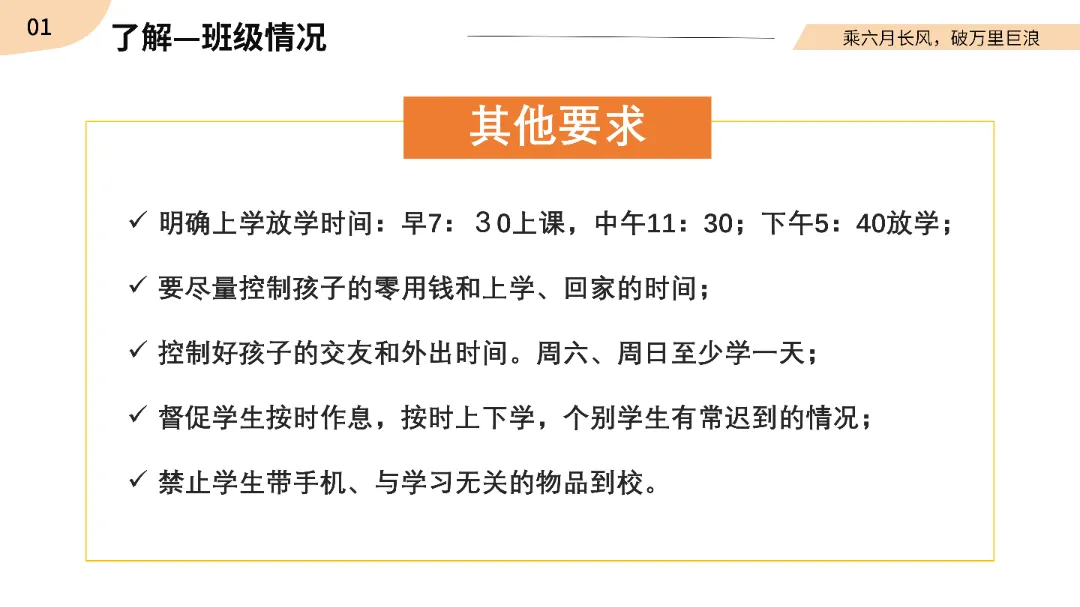 01

了解—班级情况

乘六月长风，破万里巨浪

其他要求

✓ 明确上学放学时间：早7：30上课，中午11：30；下午5：40放学；

✓ 要尽量控制孩子的零用钱和上学、回家的时间；

✓ 控制好孩子的交友和外出时间。周六、周日至少学一天；

✓ 督促学生按时作息，按时上下学，个别学生有常迟到的情况；

✓ 禁止学生带手机、与学习无关的物品到校。